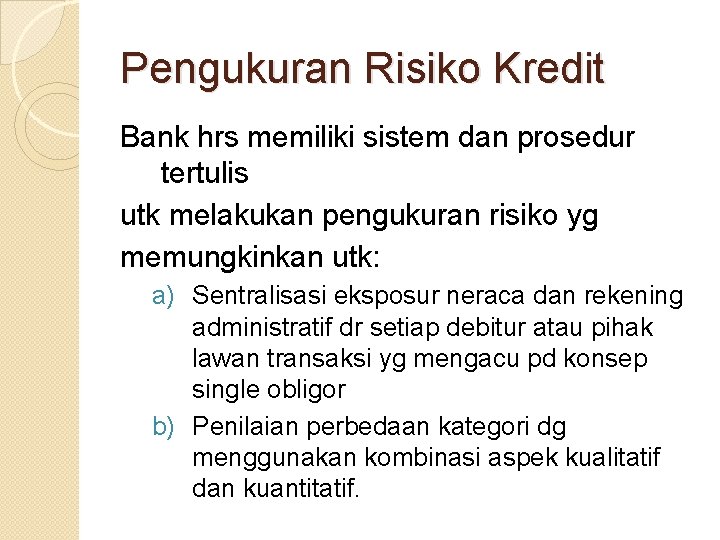 Pengukuran Risiko Kredit

Bank hrs memiliki sistem dan prosedur tertulis

utk melakukan pengukuran risiko yg

memungkinkan utk:

a) Sentralisasi eksposur neraca dan rekening administratif dr setiap debitur atau pihak lawan transaksi yg mengacu pd konsep single obligor

b) Penilaian perbedaan kategori dg menggunakan kombinasi aspek kualitatif dan kuantitatif.